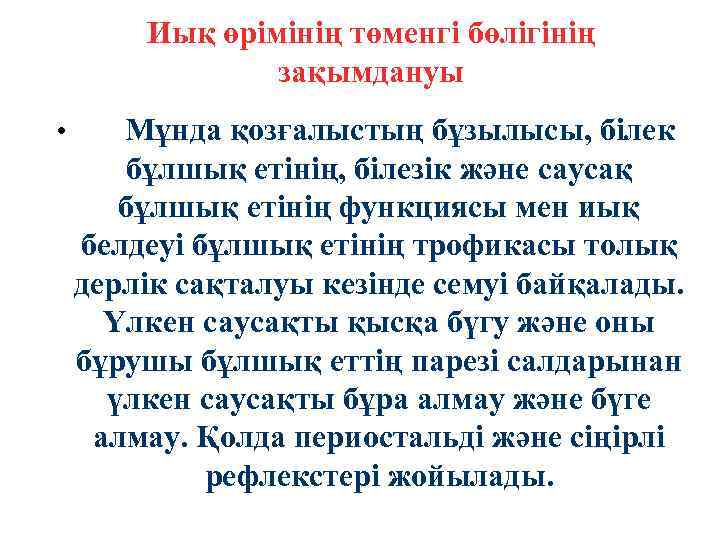 Иық өрімінің төменгі бөлігінің зақымдануы

• Мұнда қозғалыстың бұзылысы, білек бұлшық етінің, білезік және саусақ бұлшық етінің функциясы мен иық белдеуі бұлшық етінің трофикасы толық дерлік сақталуы кезінде семуі байқалады. Үлкен саусақты қысқа бүгу және оны бұрушы бұлшық еттің парезі салдарынан үлкен саусақты бұра алмау және бүге алмау. Қолда периостальді және сіңірлі рефлекстері жойылады.